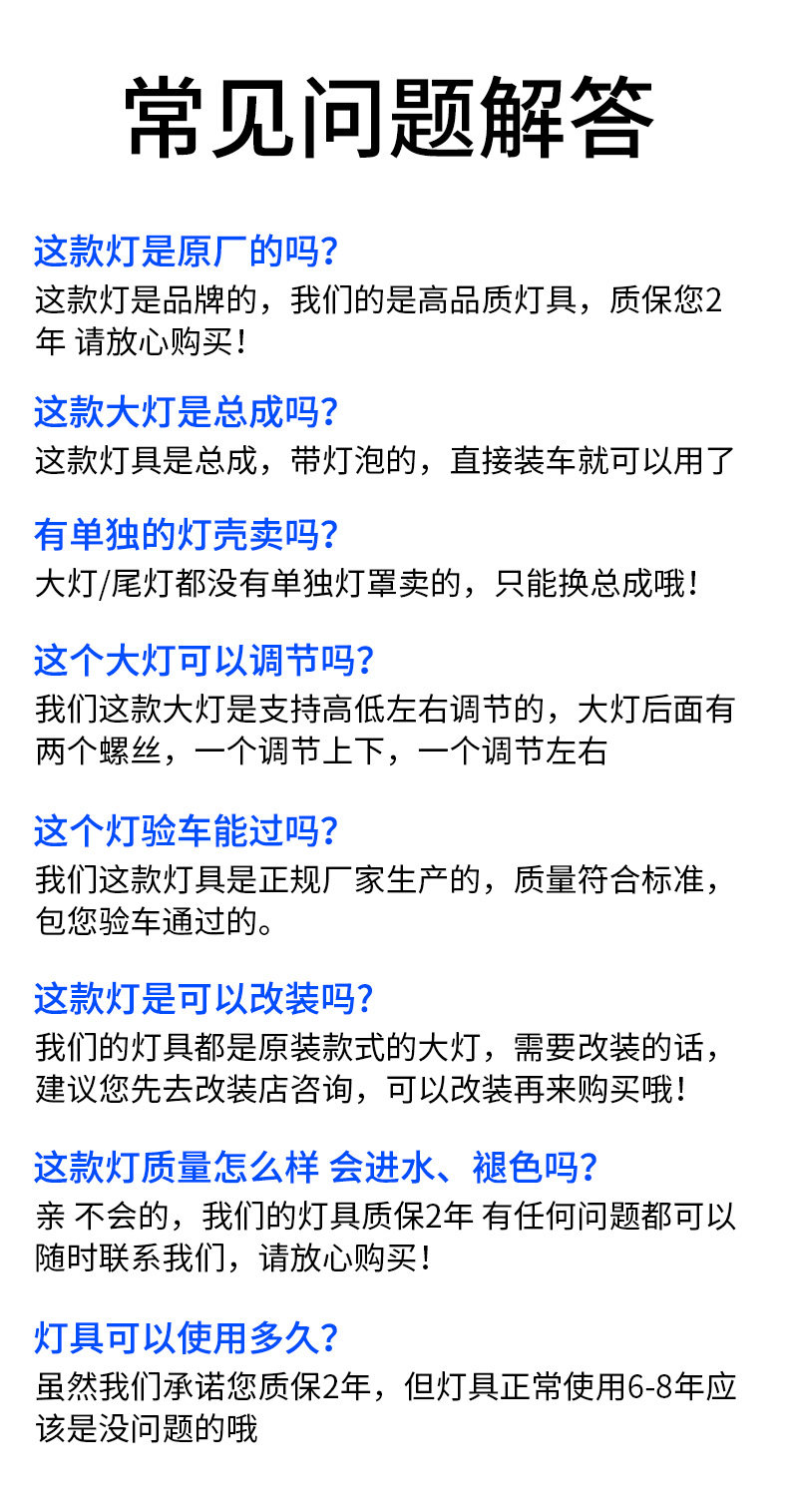 常见问题解答

这款灯是原厂的吗?

这款灯是品牌的，我们的是高品质灯具，质保您2年 请放心购买!

这款大灯是总成吗?

这款灯具是总成，带灯泡的，直接装车就可以用了

有单独的灯壳卖吗?

大灯/尾灯都没有单独灯罩卖的，只能换总成哦!

这个大灯可以调节吗?

我们这款大灯是支持高低左右调节的，大灯后面有两个螺丝，一个调节上下，一个调节左右

这个灯验车能过吗?

我们这款灯具是正规厂家生产的，质量符合标准，包您验车通过的。

这款灯是可以改装吗?

我们的灯具都是原装款式的大灯，需要改装的话，建议您先去改装店咨询，可以改装再来购买哦!

这款灯质量怎么样 会进水、褪色吗?

亲 不会的，我们的灯具质保2年 有任何问题都可以随时联系我们，请放心购买!

灯具可以使用多久?

虽然我们承诺您质保2年，但灯具正常使用6-8年应该是没问题的哦